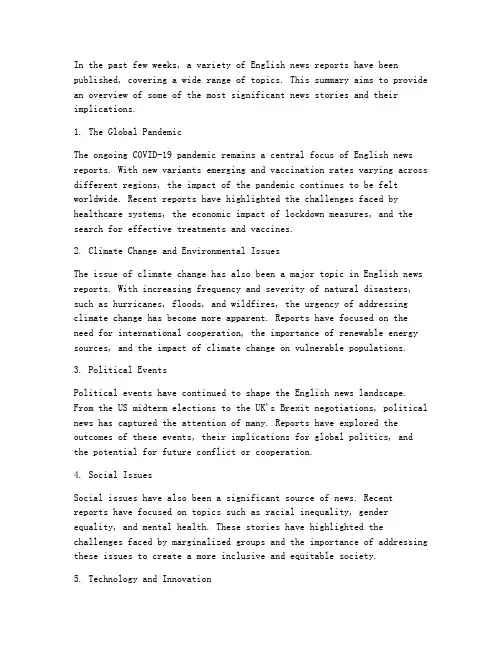 In the past few weeks, a variety of English news reports have been published, covering a wide range of topics. This summary aims to provide an overview of some of the most significant news stories and their implications.

1. The Global Pandemic

The ongoing COVID-19 pandemic remains a central focus of English news reports. With new variants emerging and vaccination rates varying across different regions, the impact of the pandemic continues to be felt worldwide. Recent reports have highlighted the challenges faced by healthcare systems, the economic impact of lockdown measures, and the search for effective treatments and vaccines.

2. Climate Change and Environmental Issues

The issue of climate change has also been a major topic in English news reports. With increasing frequency and severity of natural disasters, such as hurricanes, floods, and wildfires, the urgency of addressing climate change has become more apparent. Reports have focused on the need for international cooperation, the importance of renewable energy sources, and the impact of climate change on vulnerable populations.

3. Political Events

Political events have continued to shape the English news landscape. From the US midterm elections to the UK's Brexit negotiations, political news has captured the attention of many. Reports have explored the outcomes of these events, their implications for global politics, and the potential for future conflict or cooperation.

4. Social Issues

Social issues have also been a significant source of news. Recent reports have focused on topics such as racial inequality, gender equality, and mental health. These stories have highlighted the challenges faced by marginalized groups and the importance of addressing these issues to create a more inclusive and equitable society.

5. Technology and Innovation